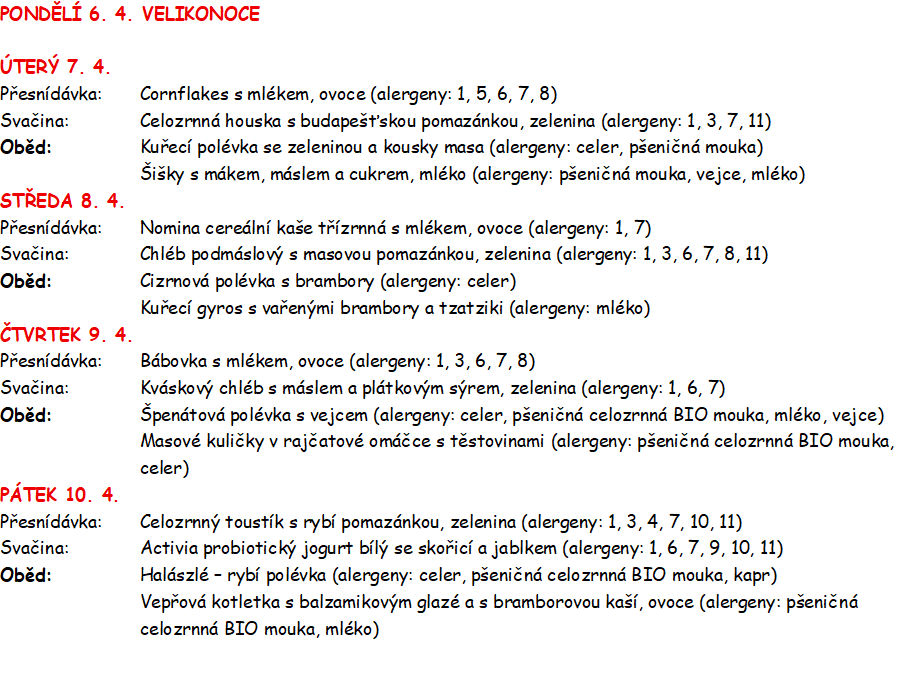 PONDĚLÍ 6. 4. VELIKONOCE

ÚTERÝ 7. 4.
Přesnídávka: Cornflakes s mlékem, ovoce (alergeny: 1, 5, 6, 7, 8)
Svačina: Celozrnná houska s budapešťskou pomazánkou, zelenina (alergeny: 1, 3, 7, 11)
Oběd: Kuřecí polévka se zeleninou a kousky masa (alergeny: celer, pšeničná mouka)
Šišky s mákem, máslem a cukrem, mléko (alergeny: pšeničná mouka, vejce, mléko)

STŘEDA 8. 4.
Přesnídávka: Nomina cereální kaše třízrnná s mlékem, ovoce (alergeny: 1, 7)
Svačina: Chléb podmáslový s masovou pomazánkou, zelenina (alergeny: 1, 3, 6, 7, 8, 11)
Oběd: Cizrnová polévka s brambory (alergeny: celer)
Kuřecí gyros s vařenými brambory a tzatziki (alergeny: mléko)

ČTVRTEK 9. 4.
Přesnídávka: Bábovka s mlékem, ovoce (alergeny: 1, 3, 6, 7, 8)
Svačina: Kváskový chléb s máslem a plátkovým sýrem, zelenina (alergeny: 1, 6, 7)
Oběd: Špenátová polévka s vejcem (alergeny: celer, pšeničná celozrnná BIO mouka, mléko, vejce)
Masové kuličky v rajčatové omáčce s těstovinami (alergeny: pšeničná celozrnná BIO mouka, celer)

PÁTEK 10. 4.
Přesnídávka: Celozrnný toustík s rybí pomazánkou, zelenina (alergeny: 1, 3, 4, 7, 10, 11)
Svačina: Activia probiotický jogurt bílý se skořicí a jablkem (alergeny: 1, 6, 7, 9, 10, 11)
Oběd: Halászlé – rybí polévka (alergeny: celer, pšeničná celozrnná BIO mouka, kapr)
Vepřová kotletka s balzamikovým glazé a s bramborovou kaší, ovoce (alergeny: pšeničná celozrnná BIO mouka, mléko)